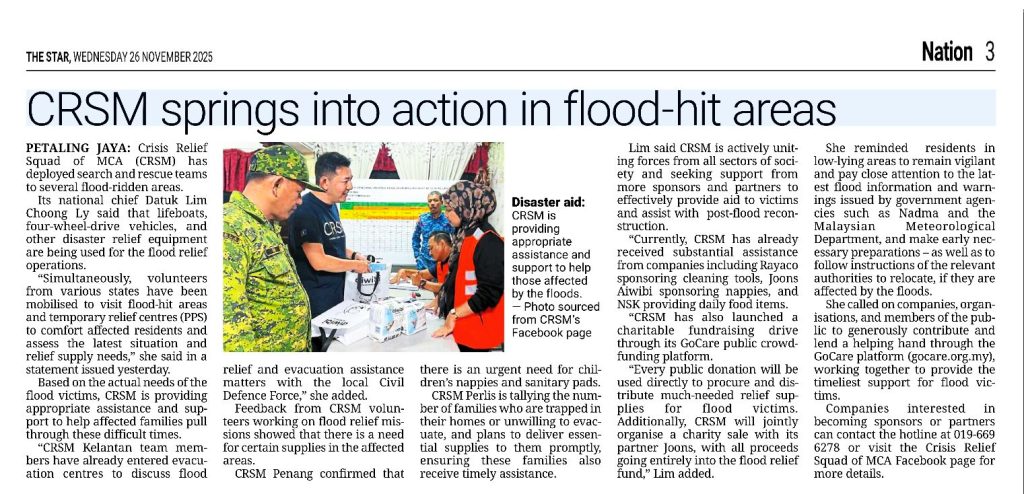 THE STAR, WEDNESDAY 26 NOVEMBER 2025

Nation 3

CRSM springs into action in flood-hit areas

PETALING JAYA: Crisis Relief Squad of MCA (CRSM) has deployed search and rescue teams to several flood-ridden areas.

Its national chief Datuk Lim Choong Ly said that lifeboats, four-wheel-drive vehicles, and other disaster relief equipment are being used for the flood relief operations.

"Simultaneously, volunteers from various states have been mobilised to visit flood-hit areas and temporary relief centres (PPS) to comfort affected residents and assess the latest situation and relief supply needs," she said in a statement issued yesterday.

Based on the actual needs of the flood victims, CRSM is providing appropriate assistance and support to help affected families pull through these difficult times.

"CRSM Kelantan team members have already entered evacuation centres to discuss flood relief and evacuation assistance matters with the local Civil Defence Force," she added.

Feedback from CRSM volunteers working on flood relief missions showed that there is a need for certain supplies in the affected areas.

CRSM Penang confirmed that there is an urgent need for children's nappies and sanitary pads.

CRSM Perlis is tallying the number of families who are trapped in their homes or unwilling to evacuate, and plans to deliver essential supplies to them promptly, ensuring these families also receive timely assistance.

Disaster aid: CRSM is providing appropriate assistance and support to help those affected by the floods. — Photo sourced from CRSM's Facebook page

Lim said CRSM is actively uniting forces from all sectors of society and seeking support from more sponsors and partners to effectively provide aid to victims and assist with post-flood reconstruction.

"Currently, CRSM has already received substantial assistance from companies including Rayaco sponsoring cleaning tools, Joons Aiwibi sponsoring nappies, and NSK providing daily food items.

"CRSM has also launched a charitable fundraising drive through its GoCare public crowdfunding platform.

"Every public donation will be used directly to procure and distribute much-needed relief supplies for flood victims. Additionally, CRSM will jointly organise a charity sale with its partner Joons, with all proceeds going entirely into the flood relief fund," Lim added.

She reminded residents in low-lying areas to remain vigilant and pay close attention to the latest flood information and warnings issued by government agencies such as Nadma and the Malaysian Meteorological Department, and make early necessary preparations – as well as to follow instructions of the relevant authorities to relocate, if they are affected by the floods.

She called on companies, organisations, and members of the public to generously contribute and lend a helping hand through the GoCare platform (gocare.org.my), working together to provide the timeliest support for flood victims.

Companies interested in becoming sponsors or partners can contact the hotline at 019-669 6278 or visit the Crisis Relief Squad of MCA Facebook page for more details.